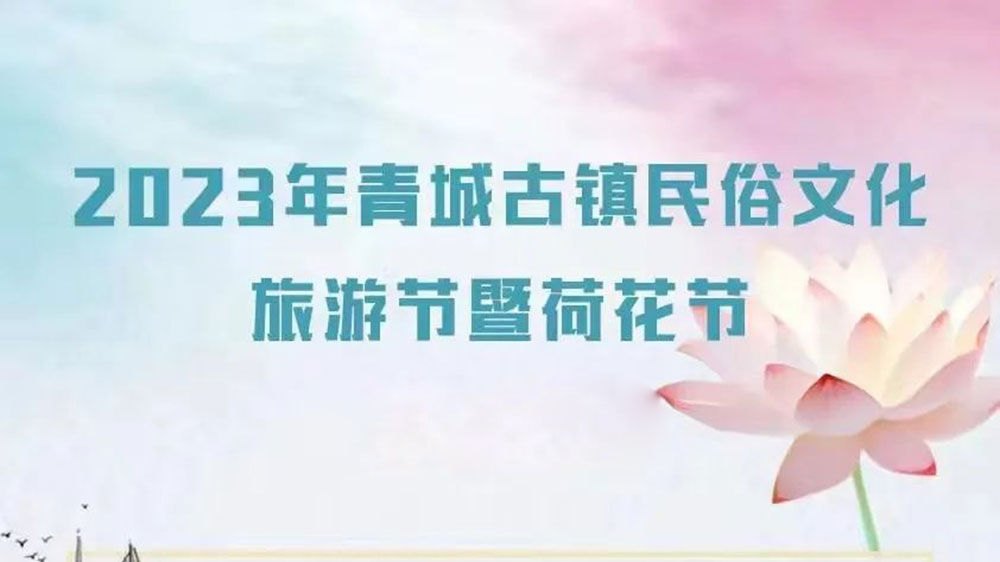 2023年青城古镇民俗文化
旅游节暨荷花节